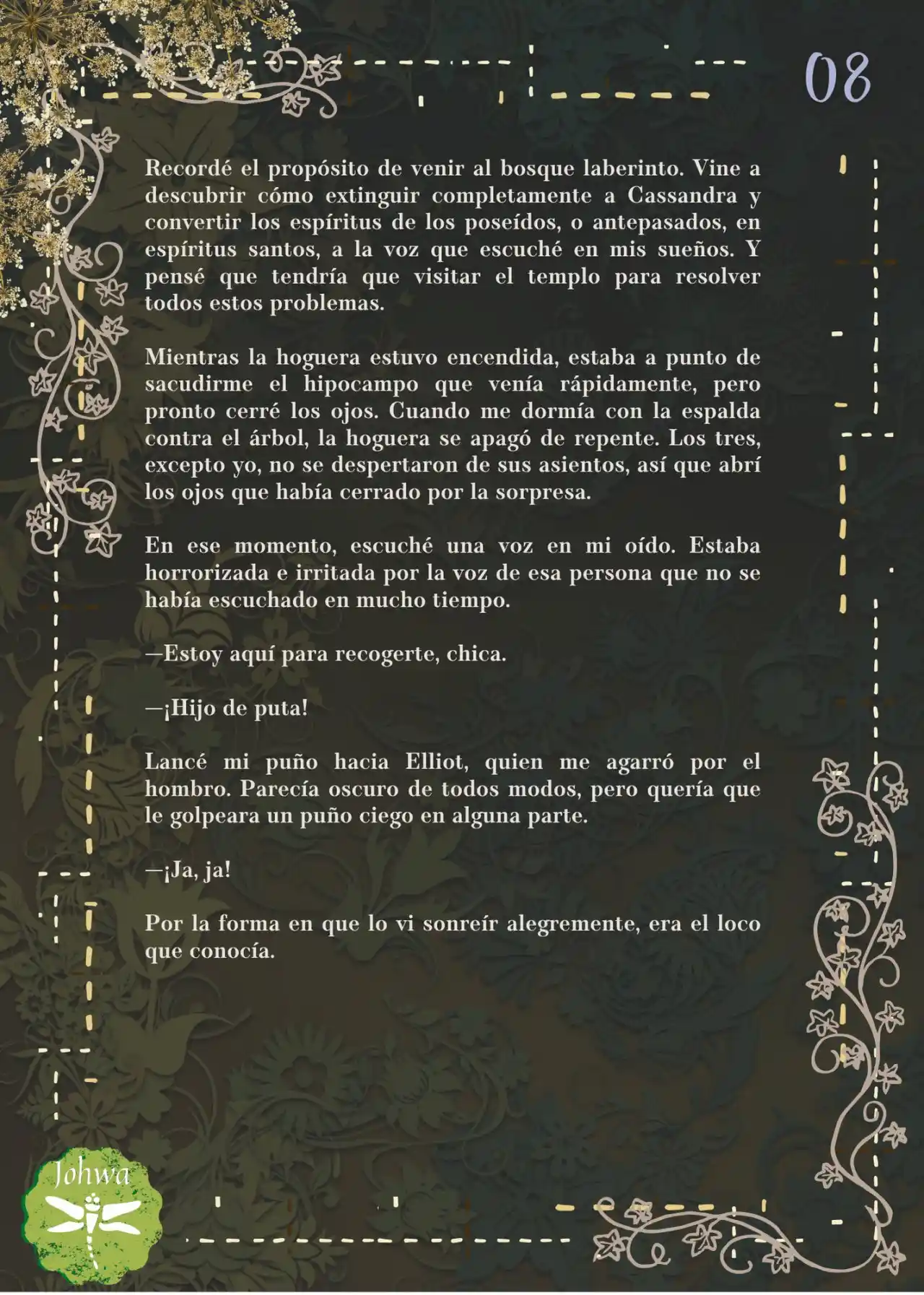 08

Recordé el propósito de venir al bosque laberinto. Vine a descubrir cómo extinguir completamente a Cassandra y convertir los espíritus de los poseídos, o antepasados, en espíritus santos, a la voz que escuché en mis sueños. Y pensé que tendría que visitar el templo para resolver todos estos problemas.

Mientras la hoguera estuvo encendida, estaba a punto de sacudirme el hipocampo que venía rápidamente, pero pronto cerré los ojos. Cuando me dormía con la espalda contra el árbol, la hoguera se apagó de repente. Los tres, excepto yo, no se despertaron de sus asientos, así que abrí los ojos que había cerrado por la sorpresa.

En ese momento, escuché una voz en mi oído. Estaba horrorizada e irritada por la voz de esa persona que no se había escuchado en mucho tiempo.

—Estoy aquí para recogerte, chica.

—¡Hijo de puta!

Lancé mi puño hacia Elliot, quien me agarró por el hombro. Parecía oscuro de todos modos, pero quería que le golpeara un puño ciego en alguna parte.

—¡Ja, ja!

Por la forma en que lo vi sonreír alegremente, era el loco que conocía.

Johwa